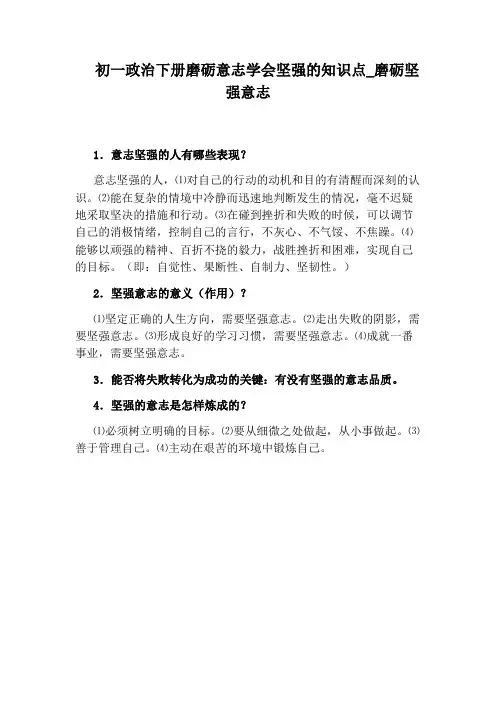 初一政治下册磨砺意志学会坚强的知识点_磨砺坚强意志

1．意志坚强的人有哪些表现？

意志坚强的人，⑴对自己的行动的动机和目的有清醒而深刻的认识。⑵能在复杂的情境中冷静而迅速地判断发生的情况，毫不迟疑地采取坚决的措施和行动。⑶在碰到挫折和失败的时候，可以调节自己的消极情绪，控制自己的言行，不灰心、不气馁、不焦躁。⑷能够以顽强的精神、百折不挠的毅力，战胜挫折和困难，实现自己的目标。（即：自觉性、果断性、自制力、坚韧性。）

2．坚强意志的意义（作用）？

⑴坚定正确的人生方向，需要坚强意志。⑵走出失败的阴影，需要坚强意志。⑶形成良好的学习习惯，需要坚强意志。⑷成就一番事业，需要坚强意志。

3．能否将失败转化为成功的关键：有没有坚强的意志品质。

4．坚强的意志是怎样炼成的？

⑴必须树立明确的目标。⑵要从细微之处做起，从小事做起。⑶善于管理自己。⑷主动在艰苦的环境中锻炼自己。